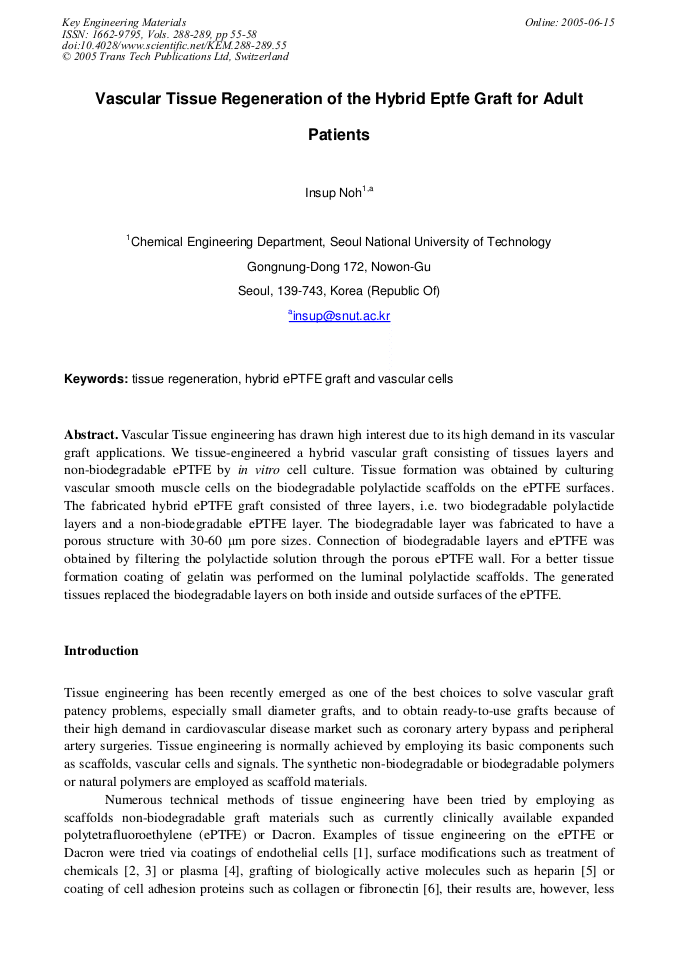 Key Engineering Materials
ISSN: 1662-9795, Vols. 288-289, pp 55-58
doi:10.4028/www.scientific.net/KEM.288-289.55
© 2005 Trans Tech Publications Ltd, Switzerland

Online: 2005-06-15

Vascular Tissue Regeneration of the Hybrid Eptfe Graft for Adult Patients

Insup Noh$^{1,a}$

$^{1}$Chemical Engineering Department, Seoul National University of Technology
Gongnung-Dong 172, Nowon-Gu
Seoul, 139-743, Korea (Republic Of)
$^{a}$insup@snut.ac.kr

Keywords: tissue regeneration, hybrid ePTFE graft and vascular cells

Abstract. Vascular Tissue engineering has drawn high interest due to its high demand in its vascular graft applications. We tissue-engineered a hybrid vascular graft consisting of tissues layers and non-biodegradable ePTFE by in vitro cell culture. Tissue formation was obtained by culturing vascular smooth muscle cells on the biodegradable polylactide scaffolds on the ePTFE surfaces. The fabricated hybrid ePTFE graft consisted of three layers, i.e. two biodegradable polylactide layers and a non-biodegradable ePTFE layer. The biodegradable layer was fabricated to have a porous structure with 30-60 μm pore sizes. Connection of biodegradable layers and ePTFE was obtained by filtering the polylactide solution through the porous ePTFE wall. For a better tissue formation coating of gelatin was performed on the luminal polylactide scaffolds. The generated tissues replaced the biodegradable layers on both inside and outside surfaces of the ePTFE.

Introduction

Tissue engineering has been recently emerged as one of the best choices to solve vascular graft patency problems, especially small diameter grafts, and to obtain ready-to-use grafts because of their high demand in cardiovascular disease market such as coronary artery bypass and peripheral artery surgeries. Tissue engineering is normally achieved by employing its basic components such as scaffolds, vascular cells and signals. The synthetic non-biodegradable or biodegradable polymers or natural polymers are employed as scaffold materials.

Numerous technical methods of tissue engineering have been tried by employing as scaffolds non-biodegradable graft materials such as currently clinically available expanded polytetrafluoroethylene (ePTFE) or Dacron. Examples of tissue engineering on the ePTFE or Dacron were tried via coatings of endothelial cells [1], surface modifications such as treatment of chemicals [2, 3] or plasma [4], grafting of biologically active molecules such as heparin [5] or coating of cell adhesion proteins such as collagen or fibronectin [6], their results are, however, less